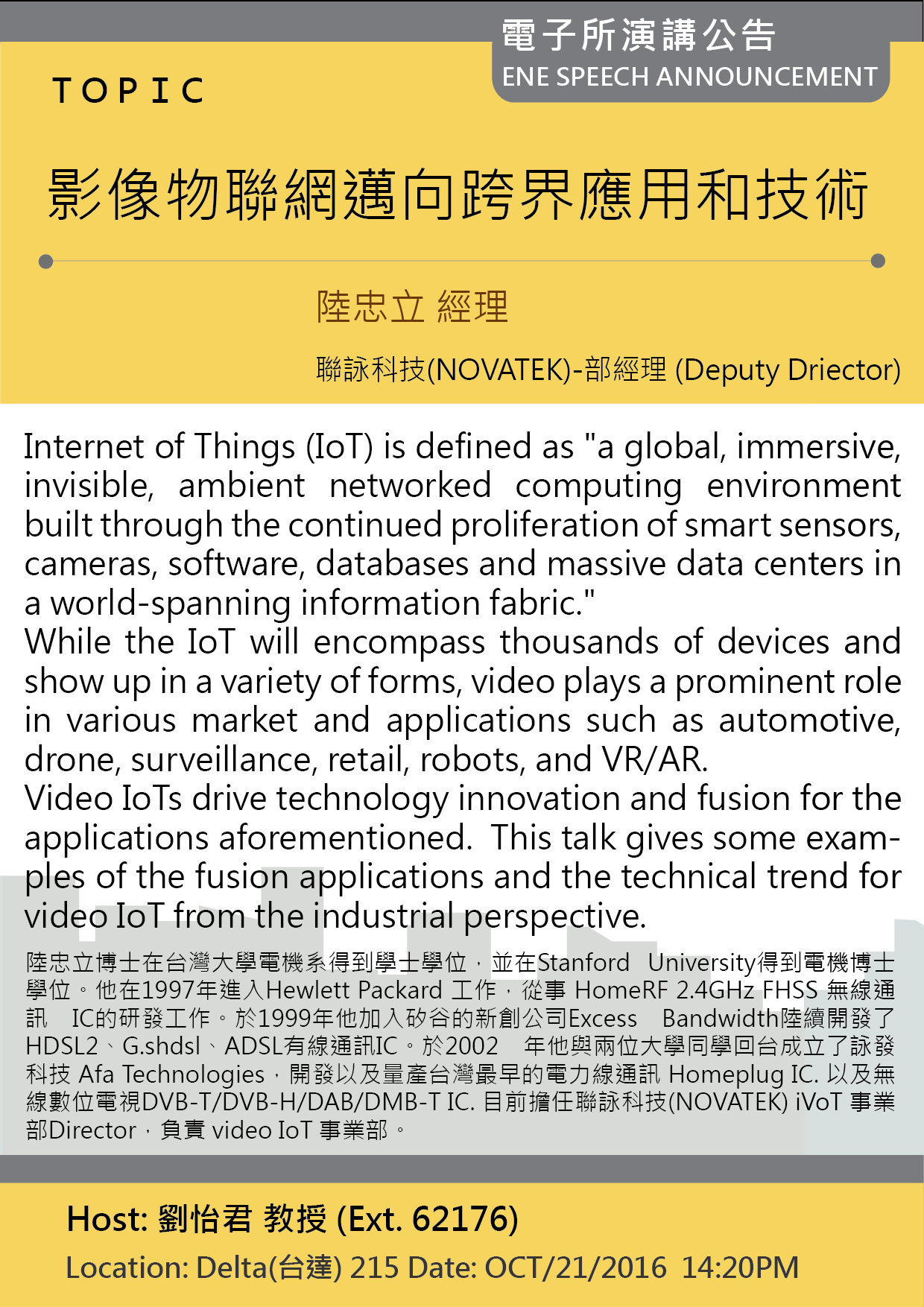 電子所演講公告
ENE SPEECH ANNOUNCEMENT

TOPIC

影像物聯網邁向跨界應用和技術

陸忠立 經理

聯詠科技(NOVATEK)-部經理 (Deputy Driector)

Internet of Things (IoT) is defined as "a global, immersive, invisible, ambient networked computing environment built through the continued proliferation of smart sensors, cameras, software, databases and massive data centers in a world-spanning information fabric."
While the IoT will encompass thousands of devices and show up in a variety of forms, video plays a prominent role in various market and applications such as automotive, drone, surveillance, retail, robots, and VR/AR.
Video IoTs drive technology innovation and fusion for the applications aforementioned. This talk gives some examples of the fusion applications and the technical trend for video IoT from the industrial perspective.

陸忠立博士在台灣大學電機系得到學士學位，並在Stanford University得到電機博士學位。他在1997年進入Hewlett Packard 工作，從事 HomeRF 2.4GHz FHSS 無線通訊 IC的研發工作。於1999年他加入矽谷的新創公司Excess Bandwidth陸續開發了HDSL2、G.shdsl、ADSL有線通訊IC。於2002 年他與兩位大學同學回台成立了詠發科技 Afa Technologies，開發以及量產台灣最早的電力線通訊 Homeplug IC. 以及無線數位電視DVB-T/DVB-H/DAB/DMB-T IC. 目前擔任聯詠科技(NOVATEK) iVoT 事業部Director，負責 video IoT 事業部。

Host: 劉怡君 教授 (Ext. 62176)
Location: Delta(台達) 215 Date: OCT/21/2016 14:20PM